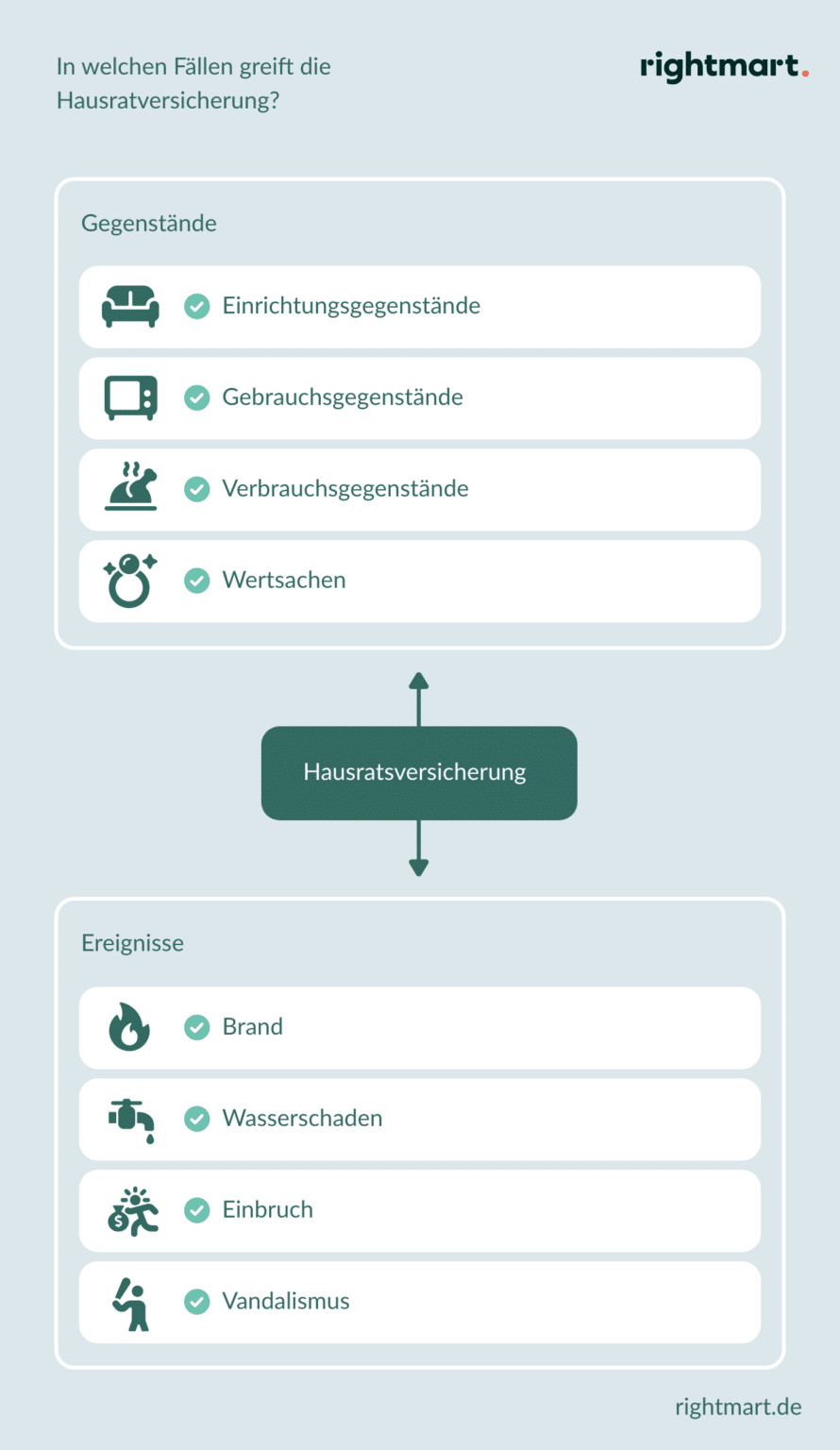 In welchen Fällen greift die Hausratversicherung?

rightmart.

Gegenstände

Einrichtungsgegenstände

Gebrauchsgegenstände

Verbrauchsgegenstände

Wertsachen

Hausratsversicherung

Ereignisse

Brand

Wasserschaden

Einbruch

Vandalismus

rightmart.de